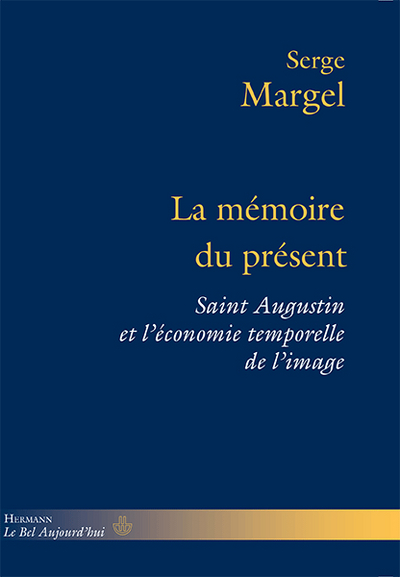 Serge
Margel

La mémoire
du présent

Saint Augustin
et l'économie temporelle
de l'image

Hermann
Le Bel Aujourd'hui